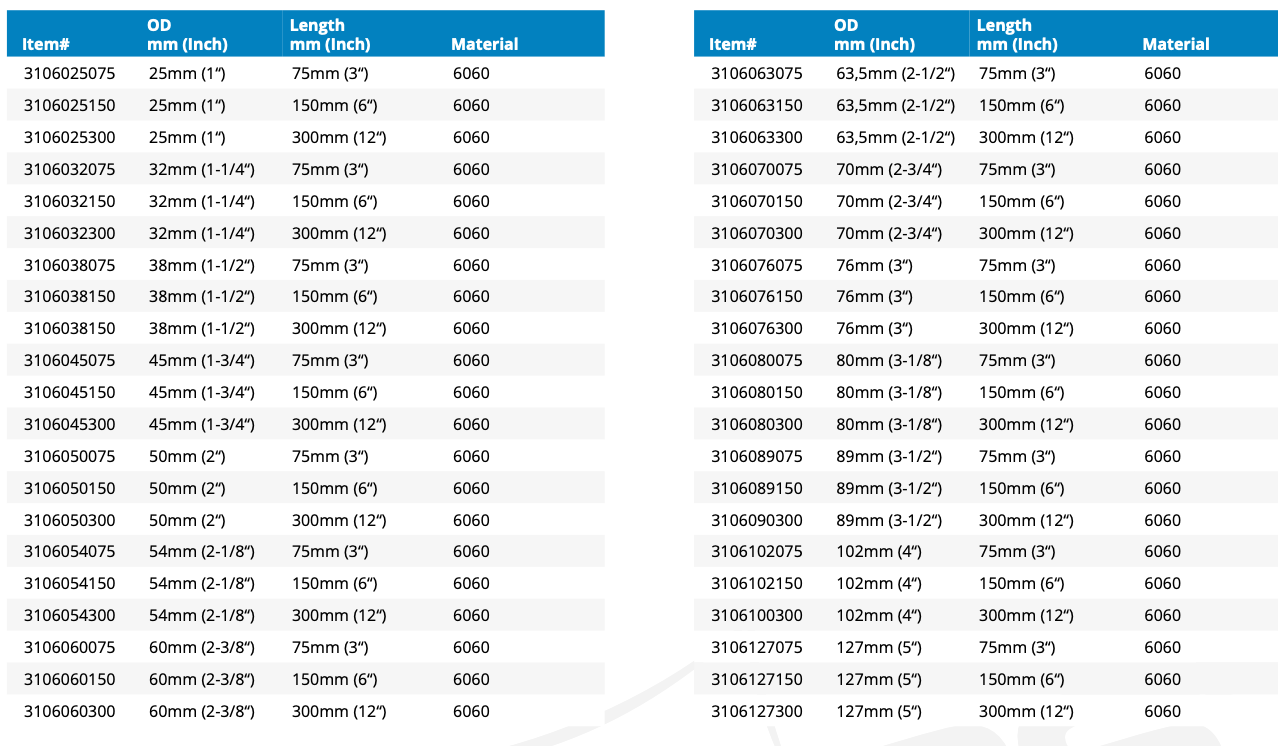 | Item# | OD mm (Inch) | Length mm (Inch) | Material |
|---|---|---|---|
| 3106025075 | 25mm (1") | 75mm (3") | 6060 |
| 3106025150 | 25mm (1") | 150mm (6") | 6060 |
| 3106025300 | 25mm (1") | 300mm (12") | 6060 |
| 3106032075 | 32mm (1-1/4") | 75mm (3") | 6060 |
| 3106032150 | 32mm (1-1/4") | 150mm (6") | 6060 |
| 3106032300 | 32mm (1-1/4") | 300mm (12") | 6060 |
| 3106038075 | 38mm (1-1/2") | 75mm (3") | 6060 |
| 3106038150 | 38mm (1-1/2") | 150mm (6") | 6060 |
| 3106038150 | 38mm (1-1/2") | 300mm (12") | 6060 |
| 3106045075 | 45mm (1-3/4") | 75mm (3") | 6060 |
| 3106045150 | 45mm (1-3/4") | 150mm (6") | 6060 |
| 3106045300 | 45mm (1-3/4") | 300mm (12") | 6060 |
| 3106050075 | 50mm (2") | 75mm (3") | 6060 |
| 3106050150 | 50mm (2") | 150mm (6") | 6060 |
| 3106050300 | 50mm (2") | 300mm (12") | 6060 |
| 3106054075 | 54mm (2-1/8") | 75mm (3") | 6060 |
| 3106054150 | 54mm (2-1/8") | 150mm (6") | 6060 |
| 3106054300 | 54mm (2-1/8") | 300mm (12") | 6060 |
| 3106060075 | 60mm (2-3/8") | 75mm (3") | 6060 |
| 3106060150 | 60mm (2-3/8") | 150mm (6") | 6060 |
| 3106060300 | 60mm (2-3/8") | 300mm (12") | 6060 |

| Item# | OD mm (Inch) | Length mm (Inch) | Material |
|---|---|---|---|
| 3106063075 | 63,5mm (2-1/2") | 75mm (3") | 6060 |
| 3106063150 | 63,5mm (2-1/2") | 150mm (6") | 6060 |
| 3106063300 | 63,5mm (2-1/2") | 300mm (12") | 6060 |
| 3106070075 | 70mm (2-3/4") | 75mm (3") | 6060 |
| 3106070150 | 70mm (2-3/4") | 150mm (6") | 6060 |
| 3106070300 | 70mm (2-3/4") | 300mm (12") | 6060 |
| 3106076075 | 76mm (3") | 75mm (3") | 6060 |
| 3106076150 | 76mm (3") | 150mm (6") | 6060 |
| 3106076300 | 76mm (3") | 300mm (12") | 6060 |
| 3106080075 | 80mm (3-1/8") | 75mm (3") | 6060 |
| 3106080150 | 80mm (3-1/8") | 150mm (6") | 6060 |
| 3106080300 | 80mm (3-1/8") | 300mm (12") | 6060 |
| 3106089075 | 89mm (3-1/2") | 75mm (3") | 6060 |
| 3106089150 | 89mm (3-1/2") | 150mm (6") | 6060 |
| 3106090300 | 89mm (3-1/2") | 300mm (12") | 6060 |
| 3106102075 | 102mm (4") | 75mm (3") | 6060 |
| 3106102150 | 102mm (4") | 150mm (6") | 6060 |
| 3106100300 | 102mm (4") | 300mm (12") | 6060 |
| 3106127075 | 127mm (5") | 75mm (3") | 6060 |
| 3106127150 | 127mm (5") | 150mm (6") | 6060 |
| 3106127300 | 127mm (5") | 300mm (12") | 6060 |